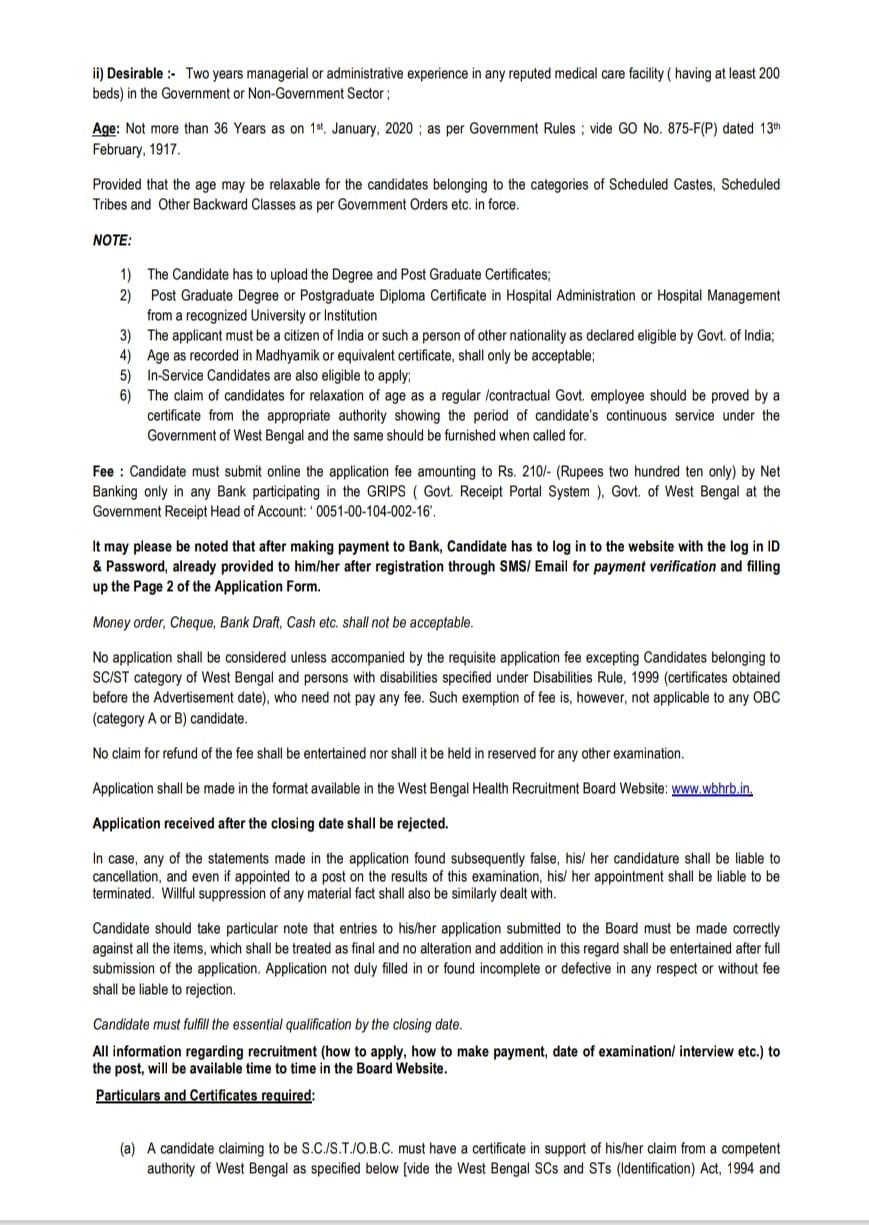 ii) Desirable :- Two years managerial or administrative experience in any reputed medical care facility ( having at least 200 beds) in the Government or Non-Government Sector ;

Age: Not more than 36 Years as on 1st. January, 2020 ; as per Government Rules ; vide GO No. 875-F(P) dated 13th February, 1917.

Provided that the age may be relaxable for the candidates belonging to the categories of Scheduled Castes, Scheduled Tribes and Other Backward Classes as per Government Orders etc. in force.

NOTE:

1) The Candidate has to upload the Degree and Post Graduate Certificates;
2) Post Graduate Degree or Postgraduate Diploma Certificate in Hospital Administration or Hospital Management from a recognized University or Institution
3) The applicant must be a citizen of India or such a person of other nationality as declared eligible by Govt. of India;
4) Age as recorded in Madhyamik or equivalent certificate, shall only be acceptable;
5) In-Service Candidates are also eligible to apply;
6) The claim of candidates for relaxation of age as a regular /contractual Govt. employee should be proved by a certificate from the appropriate authority showing the period of candidate's continuous service under the Government of West Bengal and the same should be furnished when called for.

Fee : Candidate must submit online the application fee amounting to Rs. 210/- (Rupees two hundred ten only) by Net Banking only in any Bank participating in the GRIPS ( Govt. Receipt Portal System ), Govt. of West Bengal at the Government Receipt Head of Account: ' 0051-00-104-002-16'.

It may please be noted that after making payment to Bank, Candidate has to log in to the website with the log in ID & Password, already provided to him/her after registration through SMS/ Email for payment verification and filling up the Page 2 of the Application Form.

Money order, Cheque, Bank Draft, Cash etc. shall not be acceptable.

No application shall be considered unless accompanied by the requisite application fee excepting Candidates belonging to SC/ST category of West Bengal and persons with disabilities specified under Disabilities Rule, 1999 (certificates obtained before the Advertisement date), who need not pay any fee. Such exemption of fee is, however, not applicable to any OBC (category A or B) candidate.

No claim for refund of the fee shall be entertained nor shall it be held in reserved for any other examination.

Application shall be made in the format available in the West Bengal Health Recruitment Board Website: www.wbhrb.in.

Application received after the closing date shall be rejected.

In case, any of the statements made in the application found subsequently false, his/ her candidature shall be liable to cancellation, and even if appointed to a post on the results of this examination, his/ her appointment shall be liable to be terminated. Willful suppression of any material fact shall also be similarly dealt with.

Candidate should take particular note that entries to his/her application submitted to the Board must be made correctly against all the items, which shall be treated as final and no alteration and addition in this regard shall be entertained after full submission of the application. Application not duly filled in or found incomplete or defective in any respect or without fee shall be liable to rejection.

Candidate must fulfill the essential qualification by the closing date.

All information regarding recruitment (how to apply, how to make payment, date of examination/ interview etc.) to the post, will be available time to time in the Board Website.

Particulars and Certificates required:

(a) A candidate claiming to be S.C./S.T./O.B.C. must have a certificate in support of his/her claim from a competent authority of West Bengal as specified below [vide the West Bengal SCs and STs (Identification) Act, 1994 and